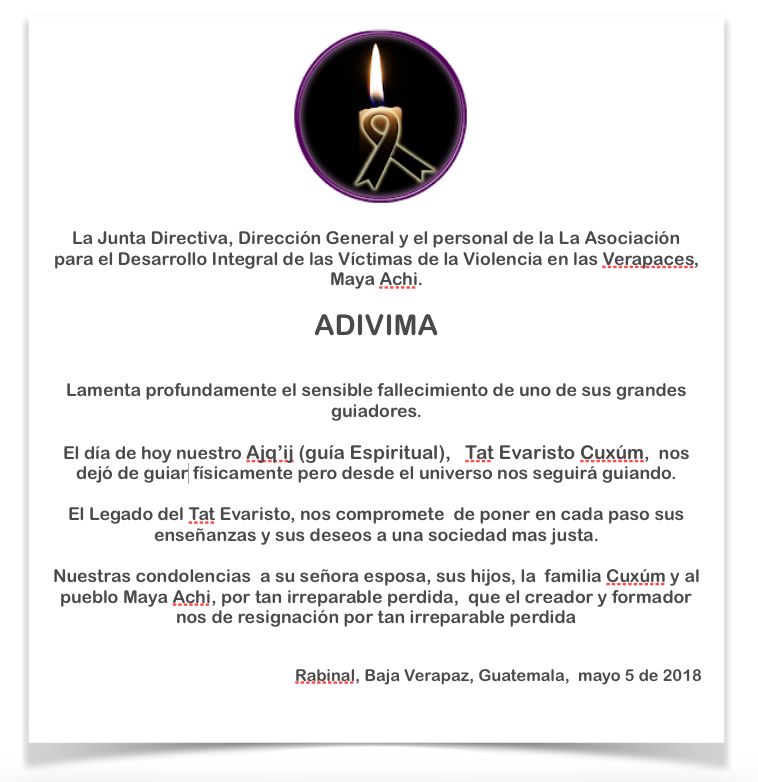 La Junta Directiva, Dirección General y el personal de la La Asociación para el Desarrollo Integral de las Víctimas de la Violencia en las Verapaces, Maya Achi.

ADIVIMA

Lamenta profundamente el sensible fallecimiento de uno de sus grandes guiadores.

El día de hoy nuestro Ajq'ij (guía Espiritual), Tat Evaristo Cuxúm, nos dejó de guiar físicamente pero desde el universo nos seguirá guiando.

El Legado del Tat Evaristo, nos compromete de poner en cada paso sus enseñanzas y sus deseos a una sociedad mas justa.

Nuestras condolencias a su señora esposa, sus hijos, la familia Cuxúm y al pueblo Maya Achi, por tan irreparable perdida, que el creador y formador nos de resignación por tan irreparable perdida

Rabinal, Baja Verapaz, Guatemala, mayo 5 de 2018